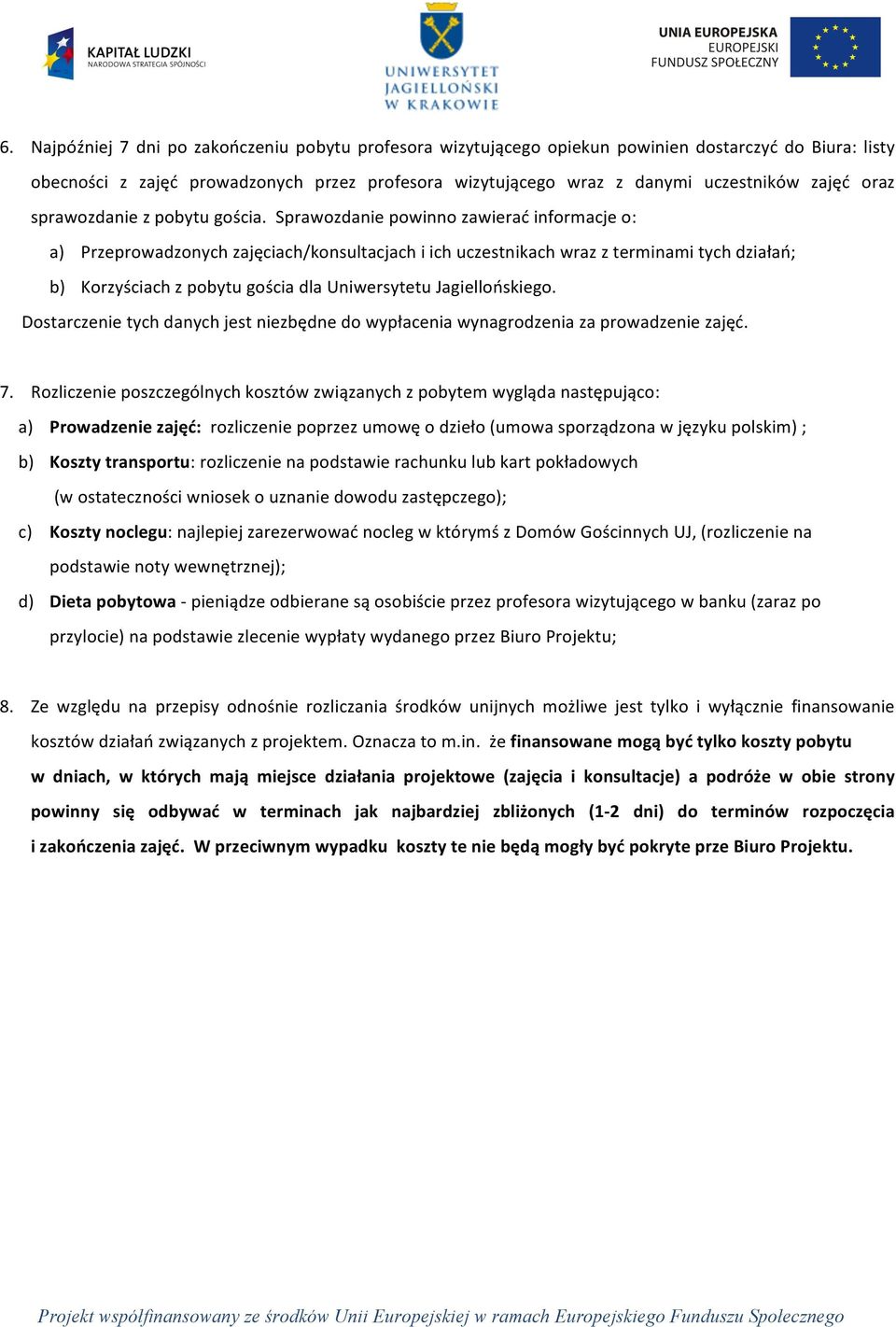 KAPITAŁ LUDZKI
NARODOWA STRATEGIA SPÓJNOŚCI

UNIWERSYTET JAGIELLOŃSKI W KRAKOWIE

UNIA EUROPEJSKA
EUROPEJSKI FUNDUSZ SPOŁECZNY

6. Najpóźniej 7 dni po zakończeniu pobytu profesora wizytującego opiekun powinien dostarczyć do Biura: listy obecności z zajęć prowadzonych przez profesora wizytującego wraz z danymi uczestników zajęć oraz sprawozdanie z pobytu gościa. Sprawozdanie powinno zawierać informacje o:

a) Przeprowadzonych zajęciach/konsultacjach i ich uczestnikach wraz z terminami tych działań;

b) Korzyściach z pobytu gościa dla Uniwersytetu Jagiellońskiego.

Dostarczenie tych danych jest niezbędne do wypłacenia wynagrodzenia za prowadzenie zajęć.

7. Rozliczenie poszczególnych kosztów związanych z pobytem wygląda następująco:

a) Prowadzenie zajęć: rozliczenie poprzez umowę o dzieło (umowa sporządzona w języku polskim) ;

b) Koszty transportu: rozliczenie na podstawie rachunku lub kart pokładowych (w ostateczności wniosek o uznanie dowodu zastępczego);

c) Koszty noclegu: najlepiej zarezerwować nocleg w którymś z Domów Gościnnych UJ, (rozliczenie na podstawie noty wewnętrznej);

d) Dieta pobytowa - pieniądze odbierane są osobiście przez profesora wizytującego w banku (zaraz po przylocie) na podstawie zlecenie wypłaty wydanego przez Biuro Projektu;

8. Ze względu na przepisy odnośnie rozliczania środków unijnych możliwe jest tylko i wyłącznie finansowanie kosztów działań związanych z projektem. Oznacza to m.in. że finansowane mogą być tylko koszty pobytu w dniach, w których mają miejsce działania projektowe (zajęcia i konsultacje) a podróże w obie strony powinny się odbywać w terminach jak najbardziej zbliżonych (1-2 dni) do terminów rozpoczęcia i zakończenia zajęć. W przeciwnym wypadku koszty te nie będą mogły być pokryte prze Biuro Projektu.

Projekt współfinansowany ze środków Unii Europejskiej w ramach Europejskiego Funduszu Społecznego